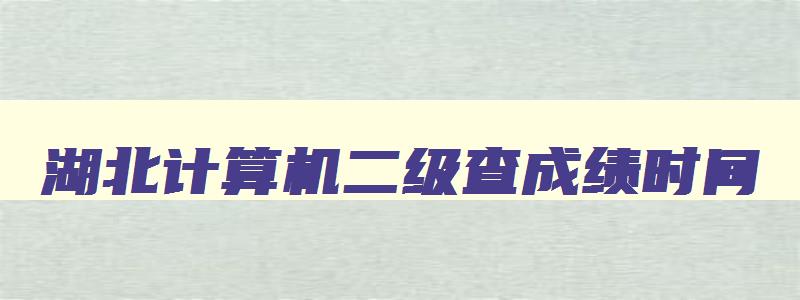 湖北计算机二级查成绩时间